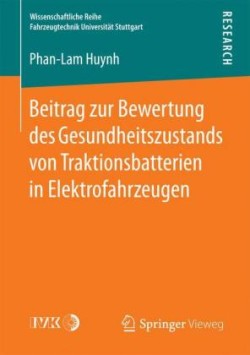 Wissenschaftliche Reihe
Fahrzeugtechnik Universität Stuttgart

RESEARCH

Phan-Lam Huynh

Beitrag zur Bewertung des Gesundheitszustands von Traktionsbatterien in Elektrofahrzeugen

IVK

Springer Vieweg